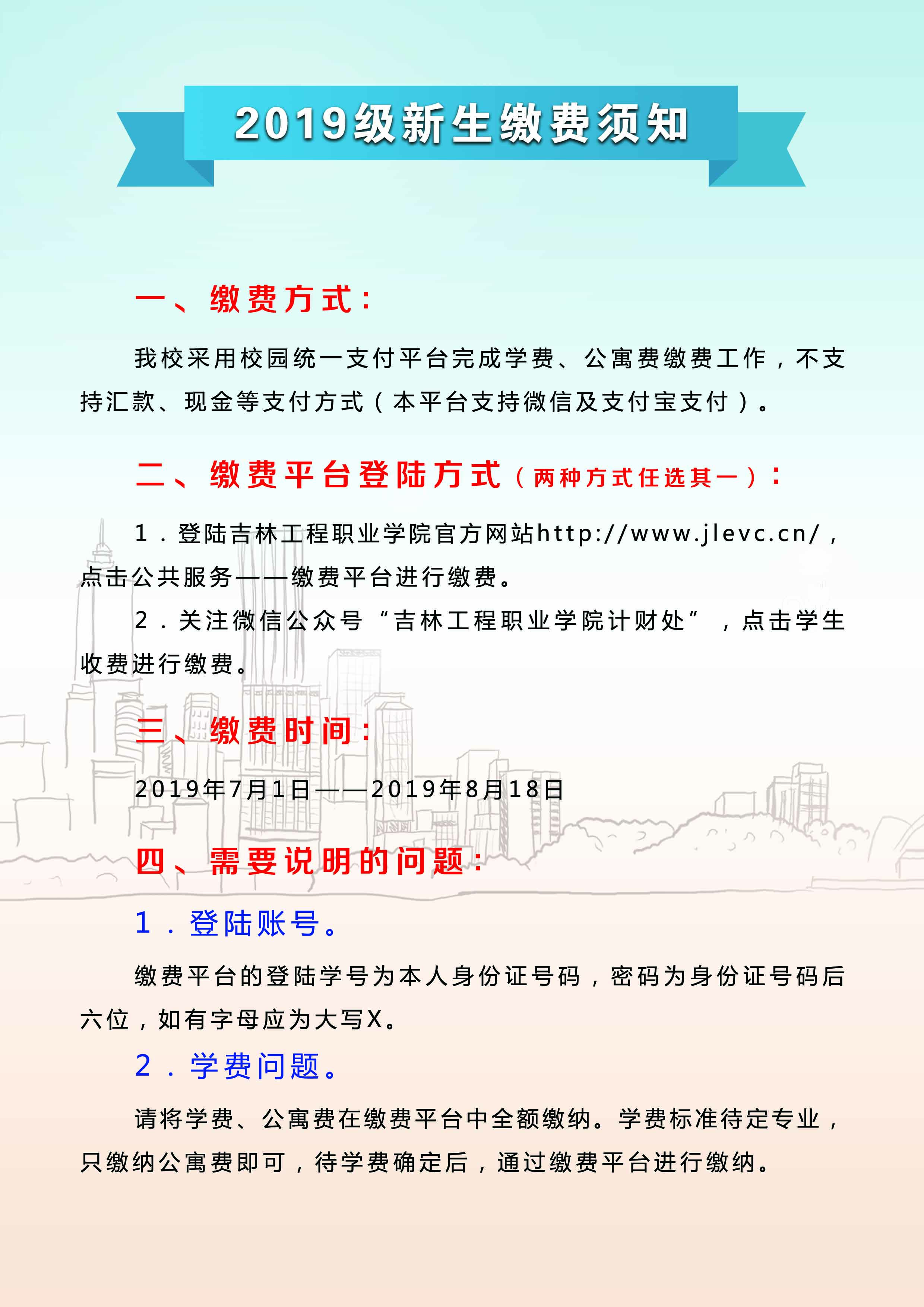 2019级新生缴费须知

一、缴费方式：

我校采用校园统一支付平台完成学费、公寓费缴费工作，不支持汇款、现金等支付方式（本平台支持微信及支付宝支付）。

二、缴费平台登陆方式（两种方式任选其一）：

1.登陆吉林工程职业学院官方网站http://www.jlevc.cn/，点击公共服务——缴费平台进行缴费。

2.关注微信公众号“吉林工程职业学院计财处”，点击学生收费进行缴费。

三、缴费时间：

2019年7月1日——2019年8月18日

四、需要说明的问题：

1.登陆账号。

缴费平台的登陆学号为本人身份证号码，密码为身份证号码后六位，如有字母应为大写X。

2.学费问题。

请将学费、公寓费在缴费平台中全额缴纳。学费标准待定专业，只缴纳公寓费即可，待学费确定后，通过缴费平台进行缴纳。